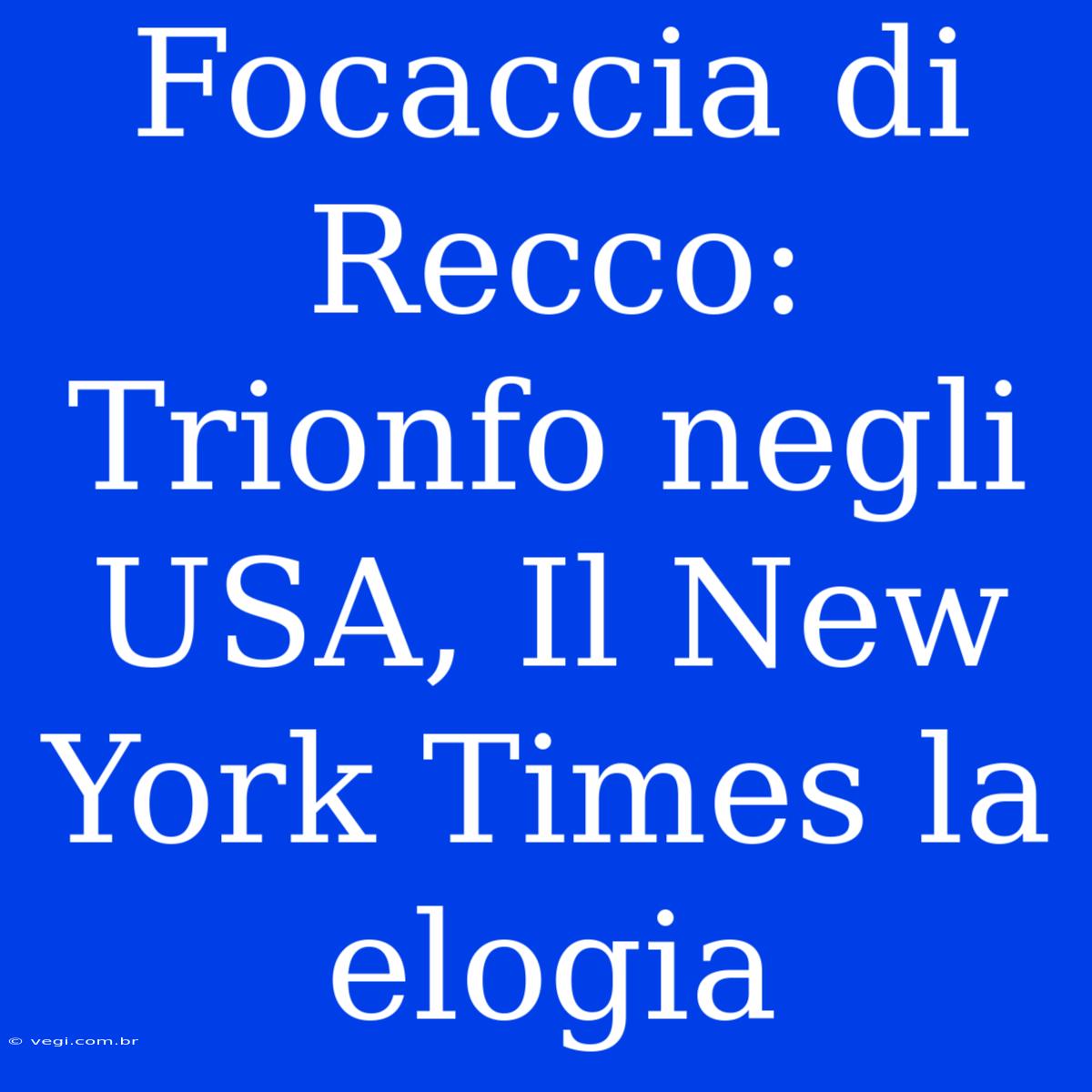 Focaccia di Recco: Trionfo negli USA, Il New York Times la elogia

© vegi.com.br